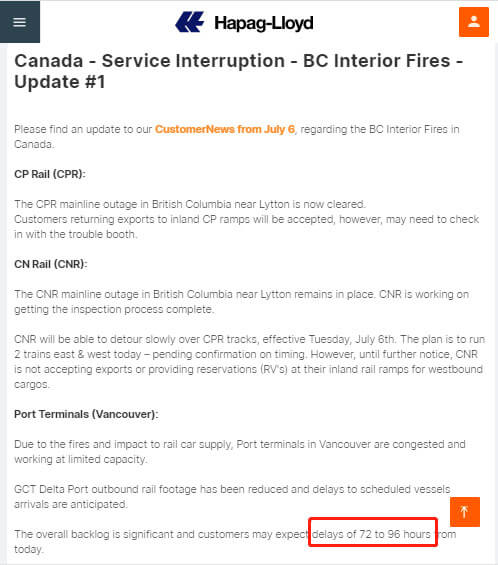 Hapag-Lloyd

Canada - Service Interruption - BC Interior Fires - Update #1

Please find an update to our CustomerNews from July 6, regarding the BC Interior Fires in Canada.

CP Rail (CPR):

The CPR mainline outage in British Columbia near Lytton is now cleared.
Customers returning exports to inland CP ramps will be accepted, however, may need to check in with the trouble booth.

CN Rail (CNR):

The CNR mainline outage in British Columbia near Lytton remains in place. CNR is working on getting the inspection process complete.

CNR will be able to detour slowly over CPR tracks, effective Tuesday, July 6th. The plan is to run 2 trains east & west today – pending confirmation on timing. However, until further notice, CNR is not accepting exports or providing reservations (RV's) at their inland rail ramps for westbound cargos.

Port Terminals (Vancouver):

Due to the fires and impact to rail car supply, Port terminals in Vancouver are congested and working at limited capacity.

GCT Delta Port outbound rail footage has been reduced and delays to scheduled vessels arrivals are anticipated.

The overall backlog is significant and customers may expect delays of 72 to 96 hours from today.